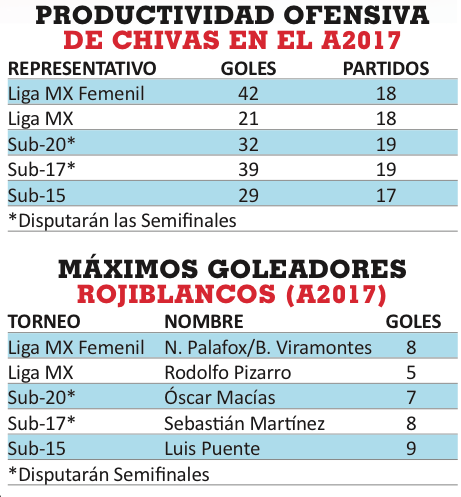 PRODUCTIVIDAD OFENSIVA
DE CHIVAS EN EL A2017

| REPRESENTATIVO | GOLES | PARTIDOS |
|---|---|---|
| Liga MX Femenil | 42 | 18 |
| Liga MX | 21 | 18 |
| Sub-20* | 32 | 19 |
| Sub-17* | 39 | 19 |
| Sub-15 | 29 | 17 |

*Disputarán las Semifinales

MÁXIMOS GOLEADORES
ROJIBLANCOS (A2017)

| TORNEO | NOMBRE | GOLES |
|---|---|---|
| Liga MX Femenil | N. Palafox/B. Viramontes | 8 |
| Liga MX | Rodolfo Pizarro | 5 |
| Sub-20* | Óscar Macías | 7 |
| Sub-17* | Sebastián Martínez | 8 |
| Sub-15 | Luis Puente | 9 |

*Disputarán Semifinales